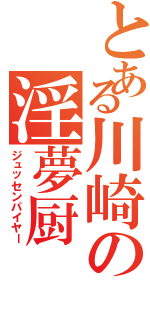 とある川崎の
淫夢厨
ジュッセンパイヤー